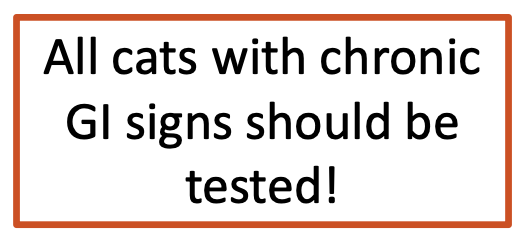 All cats with chronic GI signs should be tested!